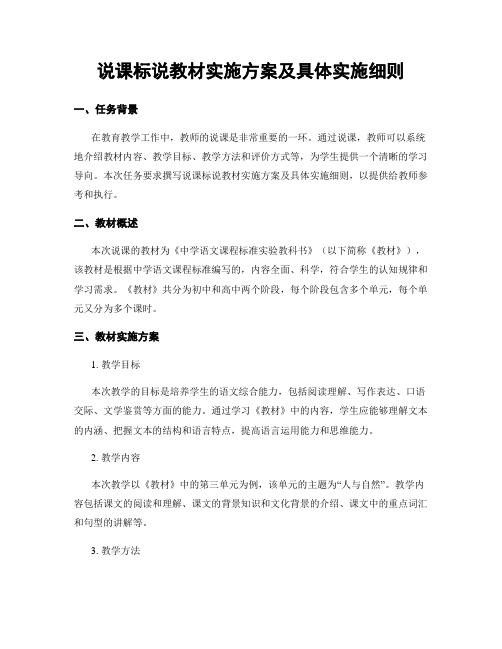 说课标说教材实施方案及具体实施细则

一、任务背景

在教育教学工作中，教师的说课是非常重要的一环。通过说课，教师可以系统地介绍教材内容、教学目标、教学方法和评价方式等，为学生提供一个清晰的学习导向。本次任务要求撰写说课标说教材实施方案及具体实施细则，以提供给教师参考和执行。

二、教材概述

本次说课的教材为《中学语文课程标准实验教科书》（以下简称《教材》），该教材是根据中学语文课程标准编写的，内容全面、科学，符合学生的认知规律和学习需求。《教材》共分为初中和高中两个阶段，每个阶段包含多个单元，每个单元又分为多个课时。

三、教材实施方案

1. 教学目标

本次教学的目标是培养学生的语文综合能力，包括阅读理解、写作表达、口语交际、文学鉴赏等方面的能力。通过学习《教材》中的内容，学生应能够理解文本的内涵、把握文本的结构和语言特点，提高语言运用能力和思维能力。

2. 教学内容

本次教学以《教材》中的第三单元为例，该单元的主题为“人与自然”。教学内容包括课文的阅读和理解、课文的背景知识和文化背景的介绍、课文中的重点词汇和句型的讲解等。

3. 教学方法